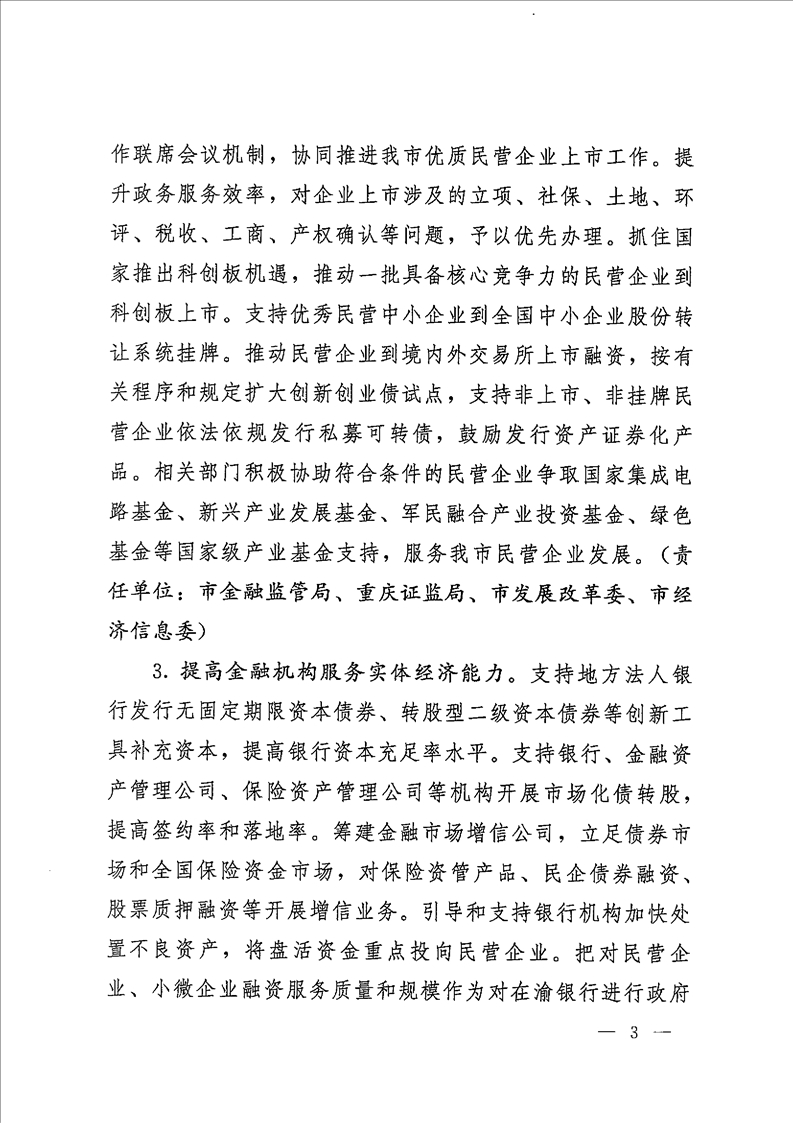 作联席会议机制，协同推进我市优质民营企业上市工作。提升政务服务效率，对企业上市涉及的立项、社保、土地、环评、税收、工商、产权确认等问题，予以优先办理。抓住国家推出科创板机遇，推动一批具备核心竞争力的民营企业到科创板上市。支持优秀民营中小企业到全国中小企业股份转让系统挂牌。推动民营企业到境内外交易所上市融资，按有关程序和规定扩大创新创业债试点，支持非上市、非挂牌民营企业依法依规发行私募可转债，鼓励发行资产证券化产品。相关部门积极协助符合条件的民营企业争取国家集成电路基金、新兴产业发展基金、军民融合产业投资基金、绿色基金等国家级产业基金支持，服务我市民营企业发展。（责任单位：市金融监管局、重庆证监局、市发展改革委、市经济信息委）

3. 提高金融机构服务实体经济能力。支持地方法人银行发行无固定期限资本债券、转股型二级资本债券等创新工具补充资本，提高银行资本充足率水平。支持银行、金融资产管理公司、保险资产管理公司等机构开展市场化债转股，提高签约率和落地率。筹建金融市场增信公司，立足债券市场和全国保险资金市场，对保险资管产品、民企债券融资、股票质押融资等开展增信业务。引导和支持银行机构加快处置不良资产，将盘活资金重点投向民营企业。把对民营企业、小微企业融资服务质量和规模作为对在渝银行进行政府

— 3 —